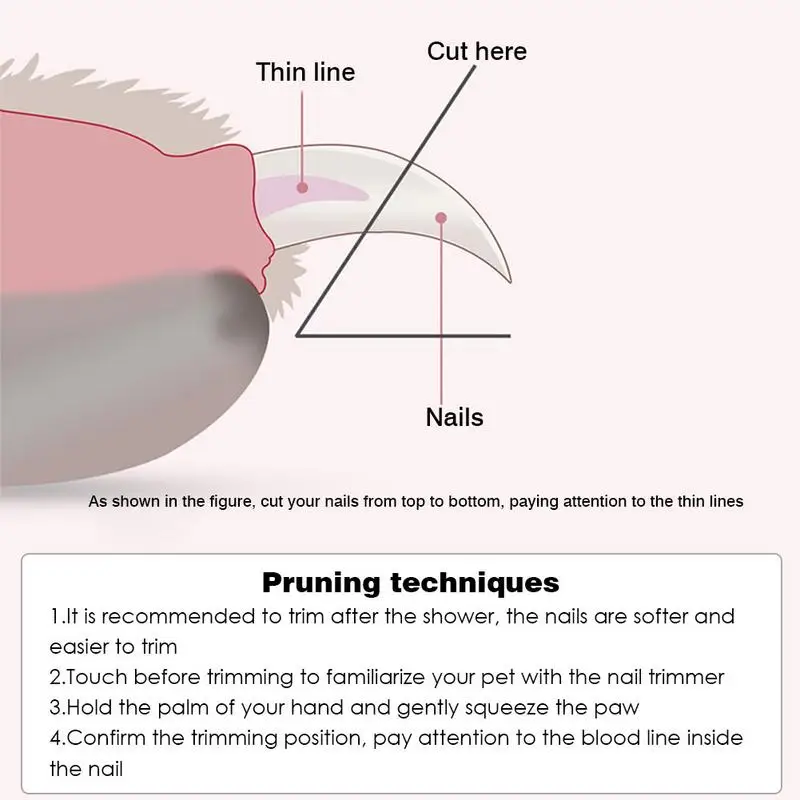 Thin line

Cut here

Nails

As shown in the figure, cut your nails from top to bottom, paying attention to the thin lines

Pruning techniques

1.It is recommended to trim after the shower, the nails are softer and easier to trim
2.Touch before trimming to familiarize your pet with the nail trimmer
3.Hold the palm of your hand and gently squeeze the paw
4.Confirm the trimming position, pay attention to the blood line inside the nail